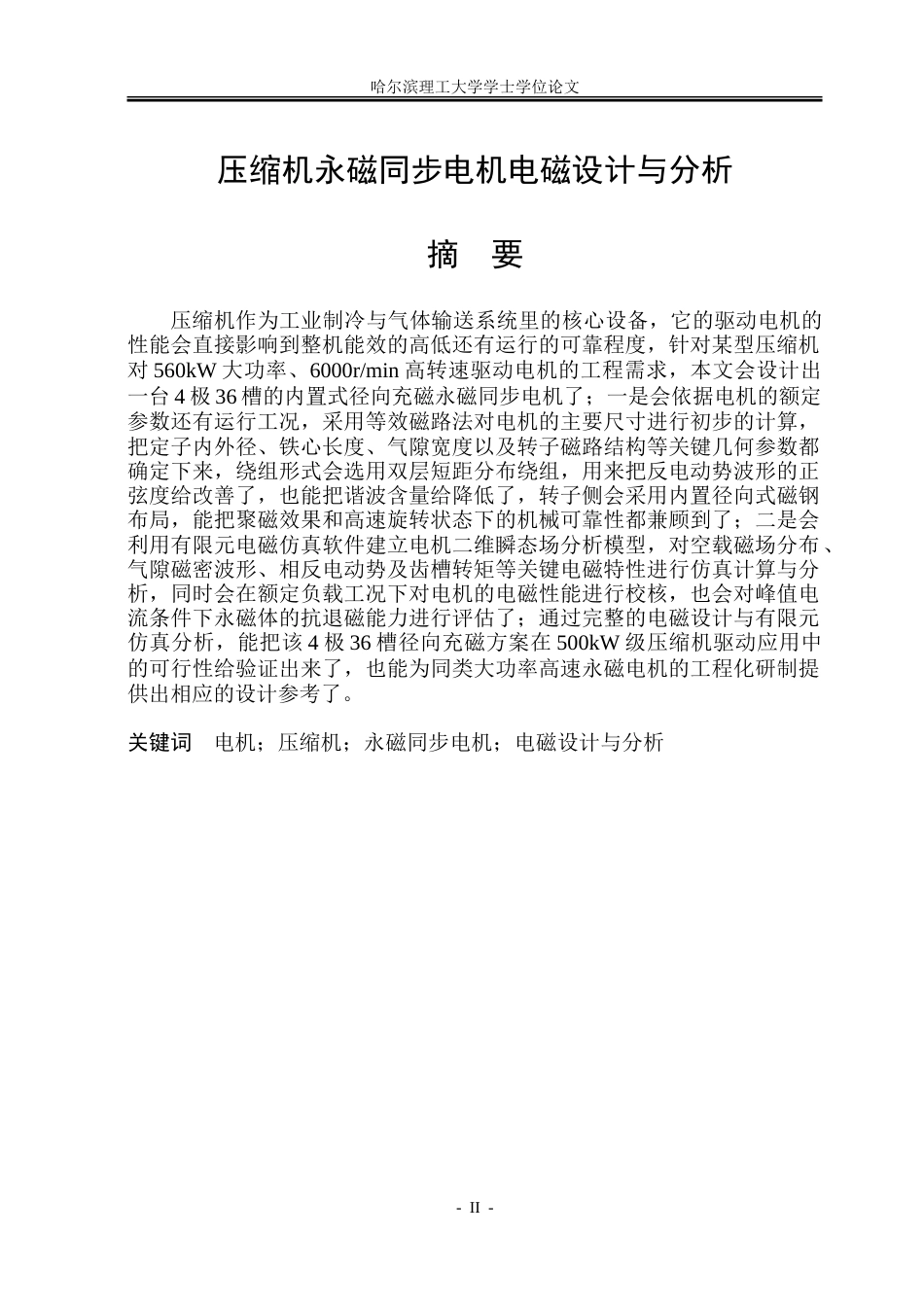 哈尔滨理工大学学士学位论文

压缩机永磁同步电机电磁设计与分析

摘 要

压缩机作为工业制冷与气体输送系统里的核心设备，它的驱动电机的性能会直接影响到整机能效的高低还有运行的可靠程度，针对某型压缩机对560kW大功率、6000r/min高转速驱动电机的工程需求，本文会设计出一台4极36槽的内置式径向充磁永磁同步电机了；一是会依据电机的额定参数还有运行工况，采用等效磁路法对电机的主要尺寸进行初步的计算，把定子内外径、铁心长度、气隙宽度以及转子磁路结构等关键几何参数都确定下来，绕组形式会选用双层短距分布绕组，用来把反电动势波形的正弦度给改善了，也能把谐波含量给降低了，转子侧会采用内置径向式磁钢布局，能把聚磁效果和高速旋转状态下的机械可靠性都兼顾到了；二是会利用有限元电磁仿真软件建立电机二维瞬态场分析模型，对空载磁场分布、气隙磁密波形、相反电动势及齿槽转矩等关键电磁特性进行仿真计算与分析，同时会在额定负载工况下对电机的电磁性能进行校核，也会对峰值电流条件下永磁体的抗退磁能力进行评估了；通过完整的电磁设计与有限元仿真分析，能把该4极36槽径向充磁方案在500kW级压缩机驱动应用中的可行性给验证出来了，也能为同类大功率高速永磁电机的工程化研制提供出相应的设计参考了。

关键词 电机；压缩机；永磁同步电机；电磁设计与分析

- II -